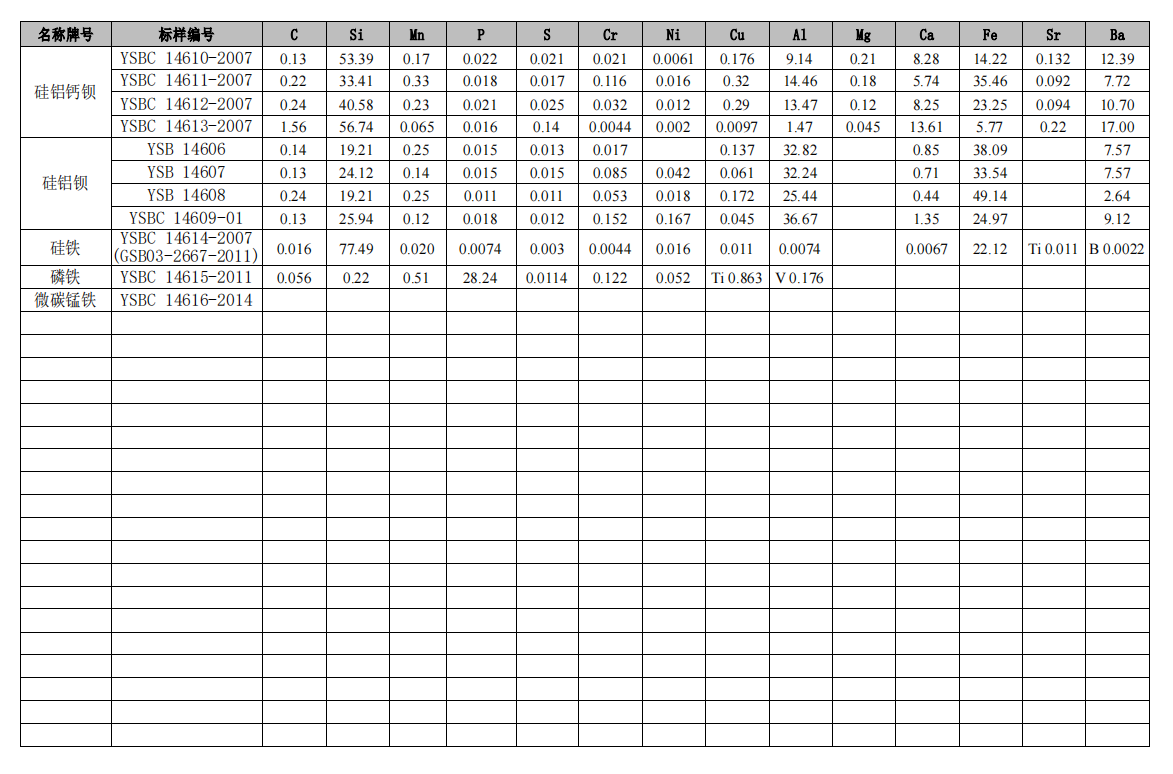 | 名称牌号 | 标样编号 | C | Si | Mn | P | S | Cr | Ni | Cu | Al | Mg | Ca | Fe | Sr | Ba |
|---|---|---|---|---|---|---|---|---|---|---|---|---|---|---|---|
| 硅铝钙钡 | YSBC 14610-2007 | 0.13 | 53.39 | 0.17 | 0.022 | 0.021 | 0.021 | 0.0061 | 0.176 | 9.14 | 0.21 | 8.28 | 14.22 | 0.132 | 12.39 |
| | YSBC 14611-2007 | 0.22 | 33.41 | 0.33 | 0.018 | 0.017 | 0.116 | 0.016 | 0.32 | 14.46 | 0.18 | 5.74 | 35.46 | 0.092 | 7.72 |
| | YSBC 14612-2007 | 0.24 | 40.58 | 0.23 | 0.021 | 0.025 | 0.032 | 0.012 | 0.29 | 13.47 | 0.12 | 8.25 | 23.25 | 0.094 | 10.70 |
| | YSBC 14613-2007 | 1.56 | 56.74 | 0.065 | 0.016 | 0.14 | 0.0044 | 0.002 | 0.0097 | 1.47 | 0.045 | 13.61 | 5.77 | 0.22 | 17.00 |
| 硅铝钡 | YSB 14606 | 0.14 | 19.21 | 0.25 | 0.015 | 0.013 | 0.017 | | 0.137 | 32.82 | | 0.85 | 38.09 | | 7.57 |
| | YSB 14607 | 0.13 | 24.12 | 0.14 | 0.015 | 0.015 | 0.085 | 0.042 | 0.061 | 32.24 | | 0.71 | 33.54 | | 7.57 |
| | YSB 14608 | 0.24 | 19.21 | 0.25 | 0.011 | 0.011 | 0.053 | 0.018 | 0.172 | 25.44 | | 0.44 | 49.14 | | 2.64 |
| | YSBC 14609-01 | 0.13 | 25.94 | 0.12 | 0.018 | 0.012 | 0.152 | 0.167 | 0.045 | 36.67 | | 1.35 | 24.97 | | 9.12 |
| 硅铁 | YSBC 14614-2007 (GSB03-2667-2011) | 0.016 | 77.49 | 0.020 | 0.0074 | 0.003 | 0.0044 | 0.016 | 0.011 | 0.0074 | | 0.0067 | 22.12 | Ti 0.011 | B 0.0022 |
| 磷铁 | YSBC 14615-2011 | 0.056 | 0.22 | 0.51 | 28.24 | 0.0114 | 0.122 | 0.052 | Ti 0.863 | V 0.176 | | | | | |
| 微碳锰铁 | YSBC 14616-2014 | | | | | | | | | | | | | | |